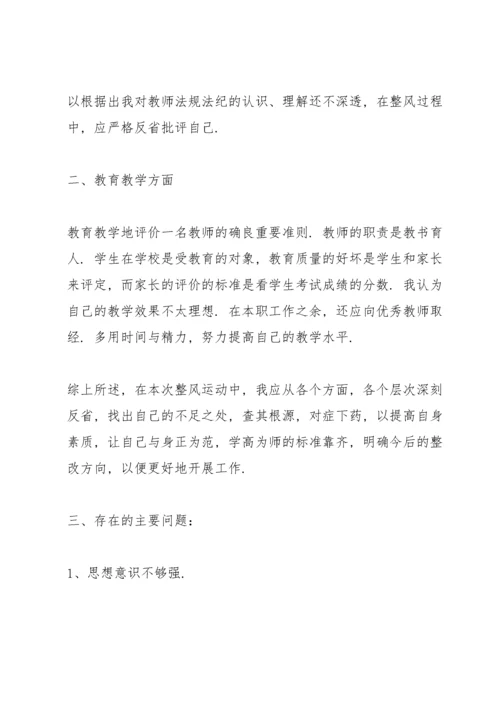 以根据出我对教师法规法纪的认识、理解还不深透，在整风过程中，应严格反省批评自己.

二、教育教学方面

教育教学地评价一名教师的确良重要准则. 教师的职责是教书育人. 学生在学校是受教育的对象，教育质量的好坏是学生和家长来评定，而家长的评价的标准是看学生考试成绩的分数. 我认为自己的教学效果不太理想. 在本职工作之余，还应向优秀教师取经. 多用时间与精力，努力提高自己的教学水平.

综上所述，在本次整风运动中，我应从各个方面，各个层次深刻反省，找出自己的不足之处，查其根源，对症下药，以提高自身素质，让自己与身正为范，学高为师的标准靠齐，明确今后的整改方向，以便更好地开展工作.

三、存在的主要问题:

1、思想意识不够强.